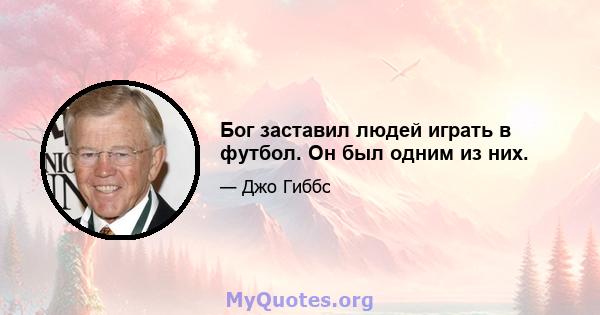 Бог заставил людей играть в футбол. Он был одним из них.

— Джо Гиббс

MyQuotes.org